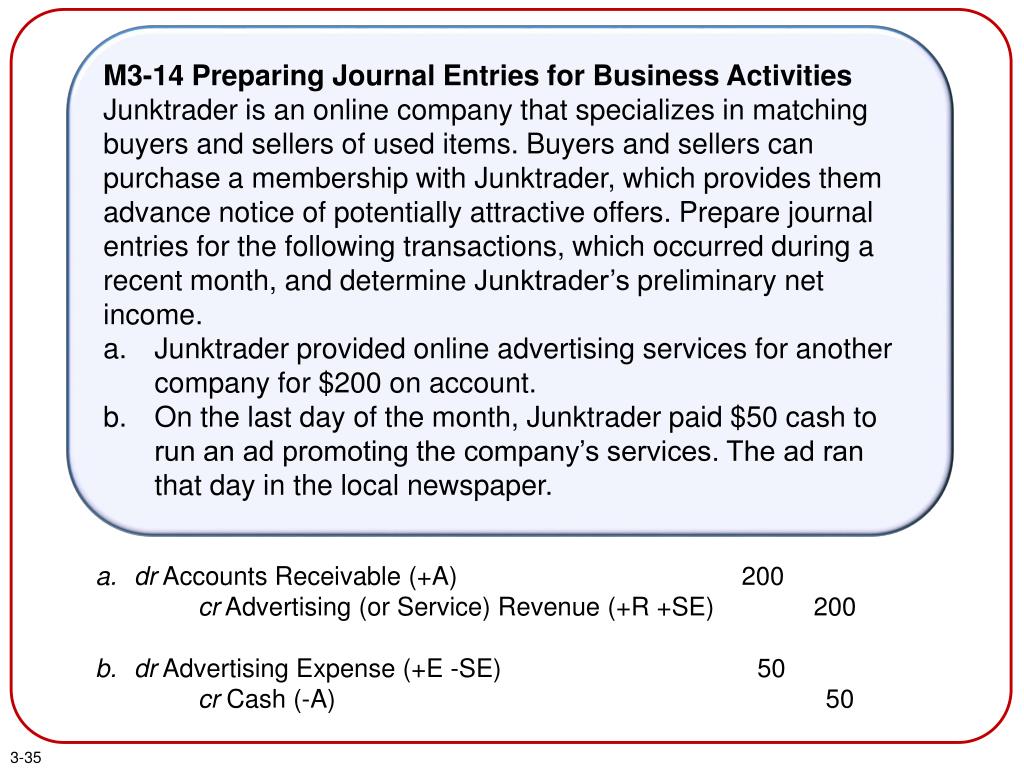 M3-14 Preparing Journal Entries for Business Activities
Junktrader is an online company that specializes in matching buyers and sellers of used items. Buyers and sellers can purchase a membership with Junktrader, which provides them advance notice of potentially attractive offers. Prepare journal entries for the following transactions, which occurred during a recent month, and determine Junktrader's preliminary net income.

a. Junktrader provided online advertising services for another company for $200 on account.
b. On the last day of the month, Junktrader paid $50 cash to run an ad promoting the company's services. The ad ran that day in the local newspaper.

a. dr Accounts Receivable (+A) 200
cr Advertising (or Service) Revenue (+R +SE) 200

b. dr Advertising Expense (+E -SE) 50
cr Cash (-A) 50

3-35